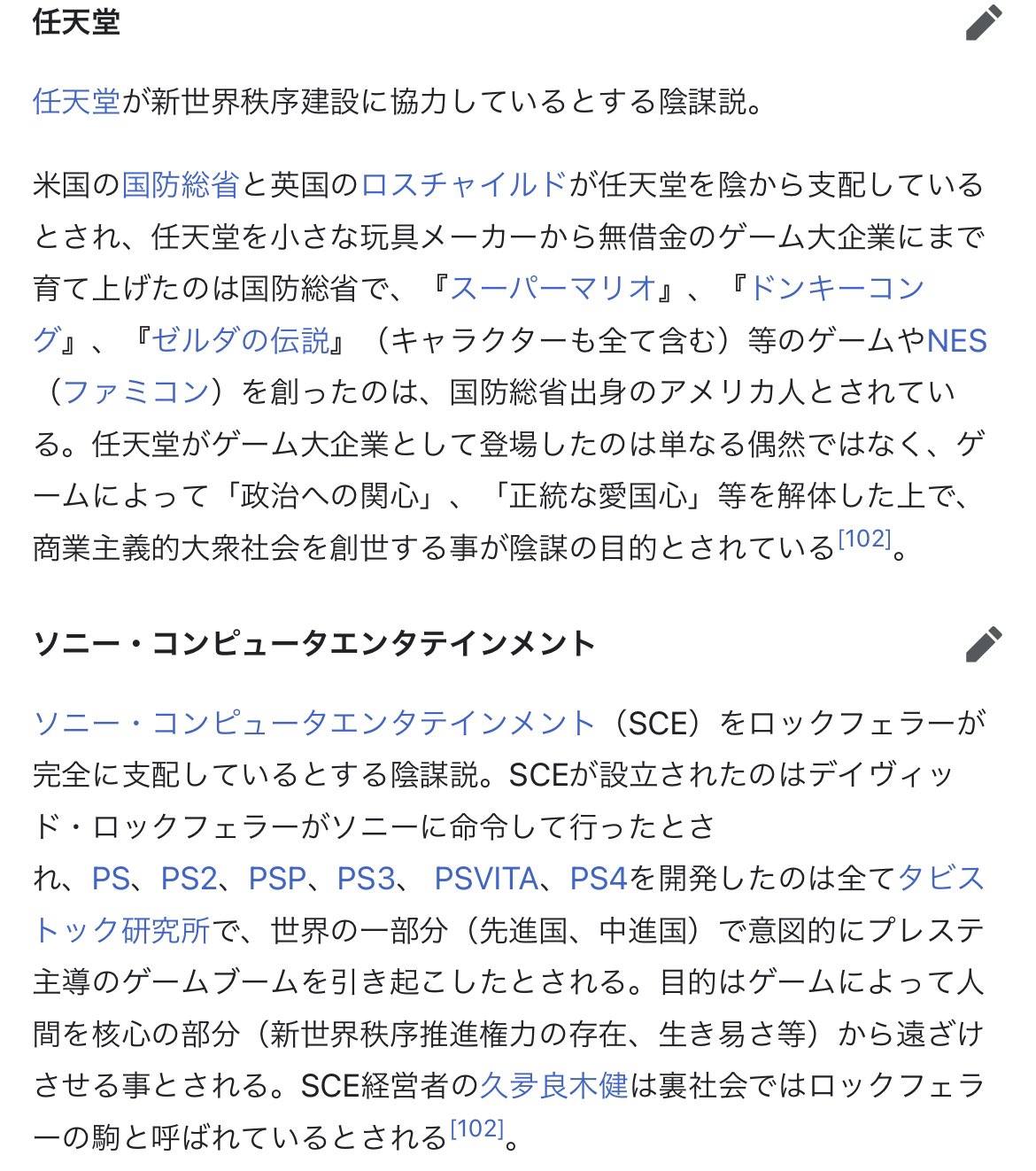 任天堂

任天堂が新世界秩序建設に協力しているとする陰謀説。

米国の国防総省と英国のロスチャイルドが任天堂を陰から支配しているとされ、任天堂を小さな玩具メーカーから無借金のゲーム大企業にまで育て上げたのは国防総省で、『スーパーマリオ』、『ドンキーコング』、『ゼルダの伝説』（キャラクターも全て含む）等のゲームやNES（ファミコン）を創ったのは、国防総省出身のアメリカ人とされている。任天堂がゲーム大企業として登場したのは単なる偶然ではなく、ゲームによって「政治への関心」、「正統な愛国心」等を解体した上で、商業主義的大衆社会を創世する事が陰謀の目的とされている[102]。

ソニー・コンピュータエンタテインメント

ソニー・コンピュータエンタテインメント（SCE）をロックフェラーが完全に支配しているとする陰謀説。SCEが設立されたのはデイヴィッド・ロックフェラーがソニーに命令して行ったとされ、PS、PS2、PSP、PS3、 PSVITA、PS4を開発したのは全てタビストック研究所で、世界の一部分（先進国、中進国）で意図的にプレステ主導のゲームブームを引き起こしたとされる。目的はゲームによって人間を核心の部分（新世界秩序推進権力の存在、生き易さ等）から遠ざけさせる事とされる。SCE経営者の久夛良木健は裏社会ではロックフェラーの駒と呼ばれているとされる[102]。